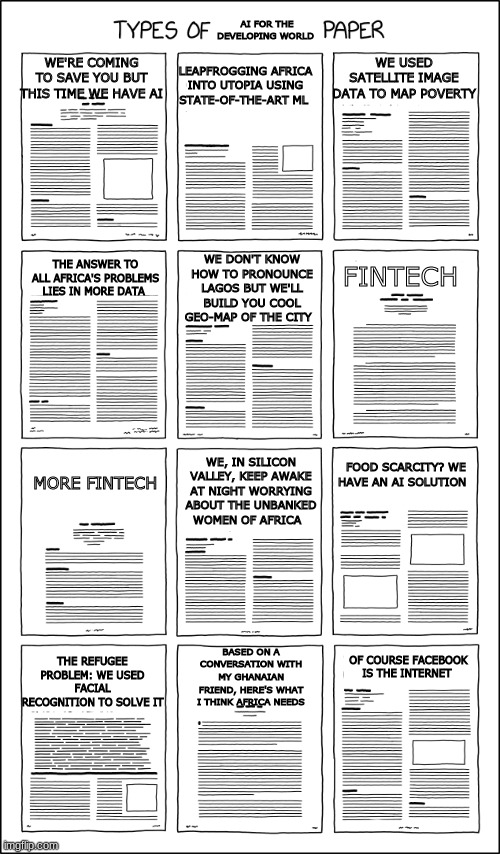 TYPES OF AI FOR THE DEVELOPING WORLD PAPER

WE'RE COMING TO SAVE YOU BUT THIS TIME WE HAVE AI

LEAPFROGGING AFRICA INTO UTOPIA USING STATE-OF-THE-ART ML

WE USED SATELLITE IMAGE DATA TO MAP POVERTY

THE ANSWER TO ALL AFRICA'S PROBLEMS LIES IN MORE DATA

WE DON'T KNOW HOW TO PRONOUNCE LAGOS BUT WE'LL BUILD YOU COOL GEO-MAP OF THE CITY

FINTECH

MORE FINTECH

WE, IN SILICON VALLEY, KEEP AWAKE AT NIGHT WORRYING ABOUT THE UNBANKED WOMEN OF AFRICA

FOOD SCARCITY? WE HAVE AN AI SOLUTION

THE REFUGEE PROBLEM: WE USED FACIAL RECOGNITION TO SOLVE IT

BASED ON A CONVERSATION WITH MY GHANAIAN FRIEND, HERE'S WHAT I THINK AFRICA NEEDS

OF COURSE FACEBOOK IS THE INTERNET

imgflip.com